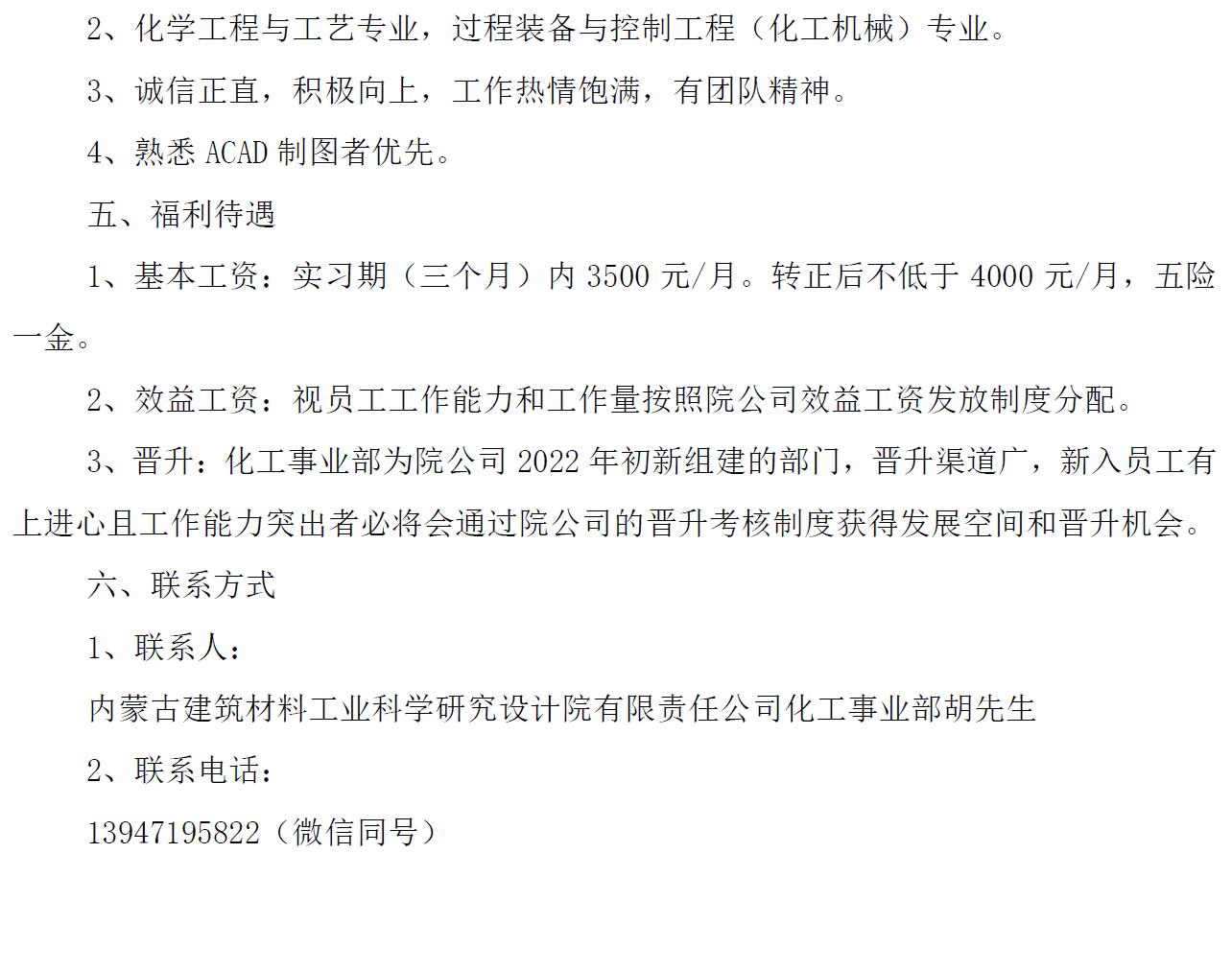 2、化学工程与工艺专业，过程装备与控制工程（化工机械）专业。

3、诚信正直，积极向上，工作热情饱满，有团队精神。

4、熟悉ACAD制图者优先。

五、福利待遇

1、基本工资：实习期（三个月）内3500元/月。转正后不低于4000元/月，五险一金。

2、效益工资：视员工工作能力和工作量按照院公司效益工资发放制度分配。

3、晋升：化工事业部为院公司2022年初新组建的部门，晋升渠道广，新入员工有上进心且工作能力突出者必将会通过院公司的晋升考核制度获得发展空间和晋升机会。

六、联系方式

1、联系人：

内蒙古建筑材料工业科学研究设计院有限责任公司化工事业部胡先生

2、联系电话：

13947195822（微信同号）